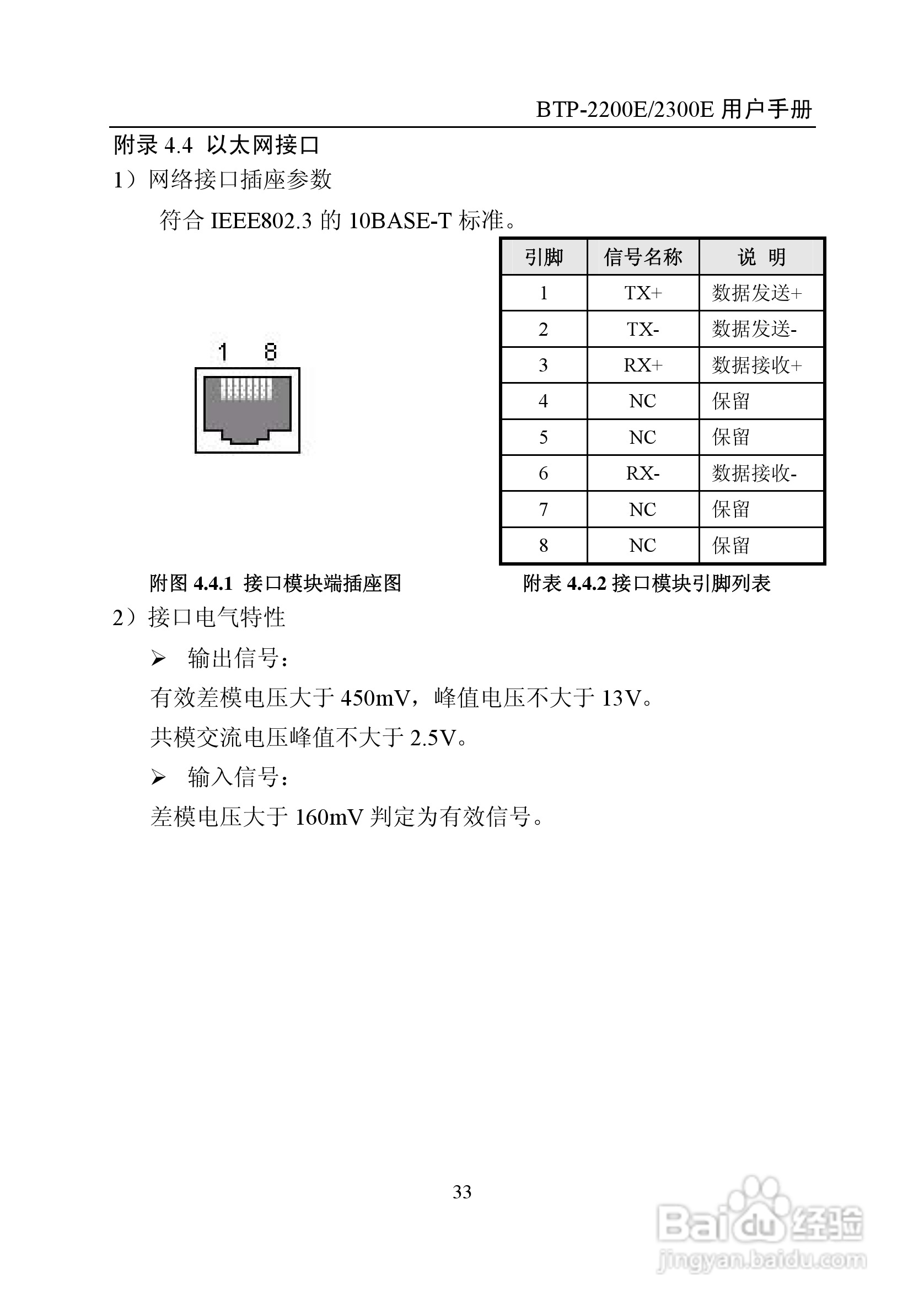 BTP-2200E/2300E 用户手册

附录 4.4 以太网接口

1）网络接口插座参数

符合 IEEE802.3 的 10BASE-T 标准。

1 8

| 引脚 | 信号名称 | 说 明 |
|---|---|---|
| 1 | TX+ | 数据发送+ |
| 2 | TX- | 数据发送- |
| 3 | RX+ | 数据接收+ |
| 4 | NC | 保留 |
| 5 | NC | 保留 |
| 6 | RX- | 数据接收- |
| 7 | NC | 保留 |
| 8 | NC | 保留 |

附图 4.4.1 接口模块端插座图

附表 4.4.2 接口模块引脚列表

2）接口电气特性

➢ 输出信号：

有效差模电压大于 450mV，峰值电压不大于 13V。

共模交流电压峰值不大于 2.5V。

➢ 输入信号：

差模电压大于 160mV 判定为有效信号。

33

Baidu 经验
jingyan.baidu.com